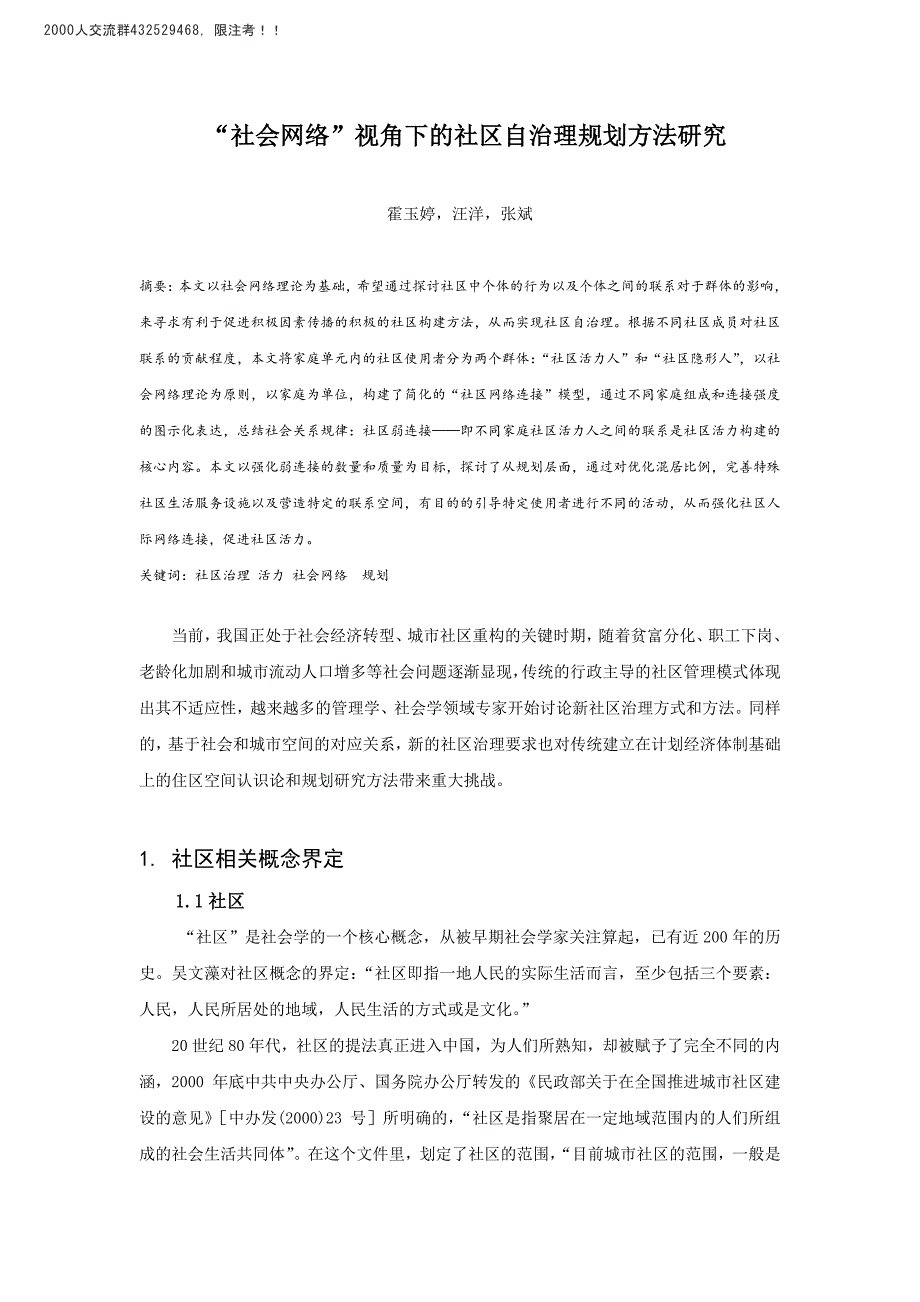 2000人交流群432529468，限注考！！

“社会网络”视角下的社区自治理规划方法研究

霍玉婷，汪洋，张斌

摘要：本文以社会网络理论为基础，希望通过探讨社区中个体的行为以及个体之间的联系对于群体的影响，来寻求有利于促进积极因素传播的积极的社区构建方法，从而实现社区自治理。根据不同社区成员对社区联系的贡献程度，本文将家庭单元内的社区使用者分为两个群体：“社区活力人”和“社区隐形人”，以社会网络理论为原则，以家庭为单位，构建了简化的“社区网络连接”模型，通过不同家庭组成和连接强度的图示化表达，总结社会关系规律：社区弱连接——即不同家庭社区活力人之间的联系是社区活力构建的核心内容。本文以强化弱连接的数量和质量为目标，探讨了从规划层面，通过对优化混居比例，完善特殊社区生活服务设施以及营造特定的联系空间，有目的的引导特定使用者进行不同的活动，从而强化社区人际网络连接，促进社区活力。

关键词：社区治理 活力 社会网络 规划

当前，我国正处于社会经济转型、城市社区重构的关键时期，随着贫富分化、职工下岗、老龄化加剧和城市流动人口增多等社会问题逐渐显现，传统的行政主导的社区管理模式体现出其不适应性，越来越多的管理学、社会学领域专家开始讨论新社区治理方式和方法。同样的，基于社会和城市空间的对应关系，新的社区治理要求也对传统建立在计划经济体制基础上的住区空间认识论和规划研究方法带来重大挑战。

1. 社区相关概念界定

1.1 社区

“社区”是社会学的一个核心概念，从被早期社会学家关注算起，已有近 200 年的历史。吴文藻对社区概念的界定：“社区即指一地人民的实际生活而言，至少包括三个要素：人民，人民所居处的地域，人民生活的方式或是文化。”

20 世纪 80 年代，社区的提法真正进入中国，为人们所熟知，却被赋予了完全不同的内涵，2000 年底中共中央办公厅、国务院办公厅转发的《民政部关于在全国推进城市社区建设的意见》[中办发(2000)23 号] 所明确的，“社区是指聚居在一定地域范围内的人们所组成的社会生活共同体”。在这个文件里，划定了社区的范围，“目前城市社区的范围，一般是